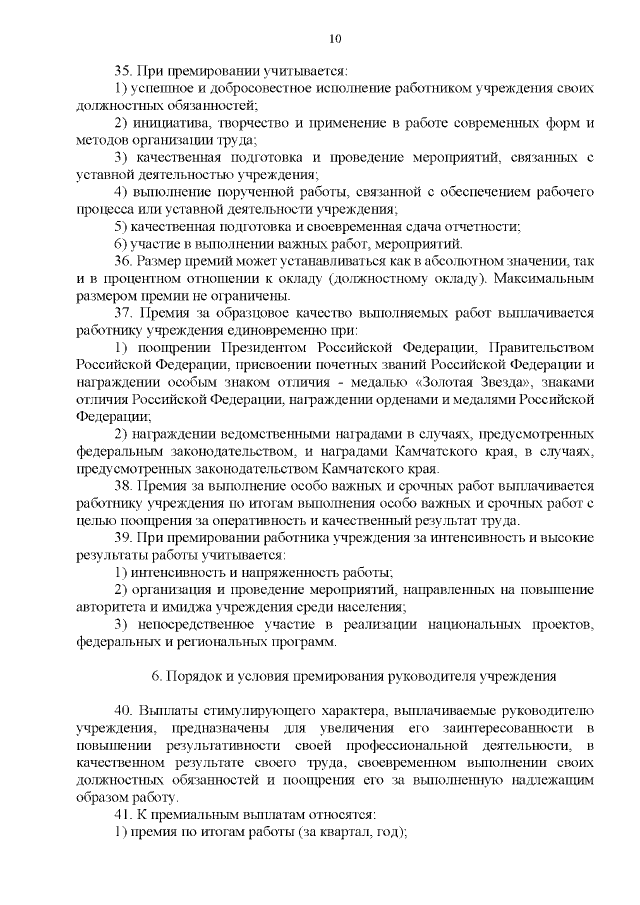 10

35. При премировании учитывается:

1) успешное и добросовестное исполнение работником учреждения своих должностных обязанностей;

2) инициатива, творчество и применение в работе современных форм и методов организации труда;

3) качественная подготовка и проведение мероприятий, связанных с уставной деятельностью учреждения;

4) выполнение порученной работы, связанной с обеспечением рабочего процесса или уставной деятельности учреждения;

5) качественная подготовка и своевременная сдача отчетности;

6) участие в выполнении важных работ, мероприятий.

36. Размер премий может устанавливаться как в абсолютном значении, так и в процентном отношении к окладу (должностному окладу). Максимальным размером премии не ограничены.

37. Премия за образцовое качество выполняемых работ выплачивается работнику учреждения единовременно при:

1) поощрении Президентом Российской Федерации, Правительством Российской Федерации, присвоении почетных званий Российской Федерации и награждении особым знаком отличия - медалью «Золотая Звезда», знаками отличия Российской Федерации, награждении орденами и медалями Российской Федерации;

2) награждении ведомственными наградами в случаях, предусмотренных федеральным законодательством, и наградами Камчатского края, в случаях, предусмотренных законодательством Камчатского края.

38. Премия за выполнение особо важных и срочных работ выплачивается работнику учреждения по итогам выполнения особо важных и срочных работ с целью поощрения за оперативность и качественный результат труда.

39. При премировании работника учреждения за интенсивность и высокие результаты работы учитывается:

1) интенсивность и напряженность работы;

2) организация и проведение мероприятий, направленных на повышение авторитета и имиджа учреждения среди населения;

3) непосредственное участие в реализации национальных проектов, федеральных и региональных программ.

6. Порядок и условия премирования руководителя учреждения

40. Выплаты стимулирующего характера, выплачиваемые руководителю учреждения, предназначены для увеличения его заинтересованности в повышении результативности своей профессиональной деятельности, в качественном результате своего труда, своевременном выполнении своих должностных обязанностей и поощрения его за выполненную надлежащим образом работу.

41. К премиальным выплатам относятся:

1) премия по итогам работы (за квартал, год);